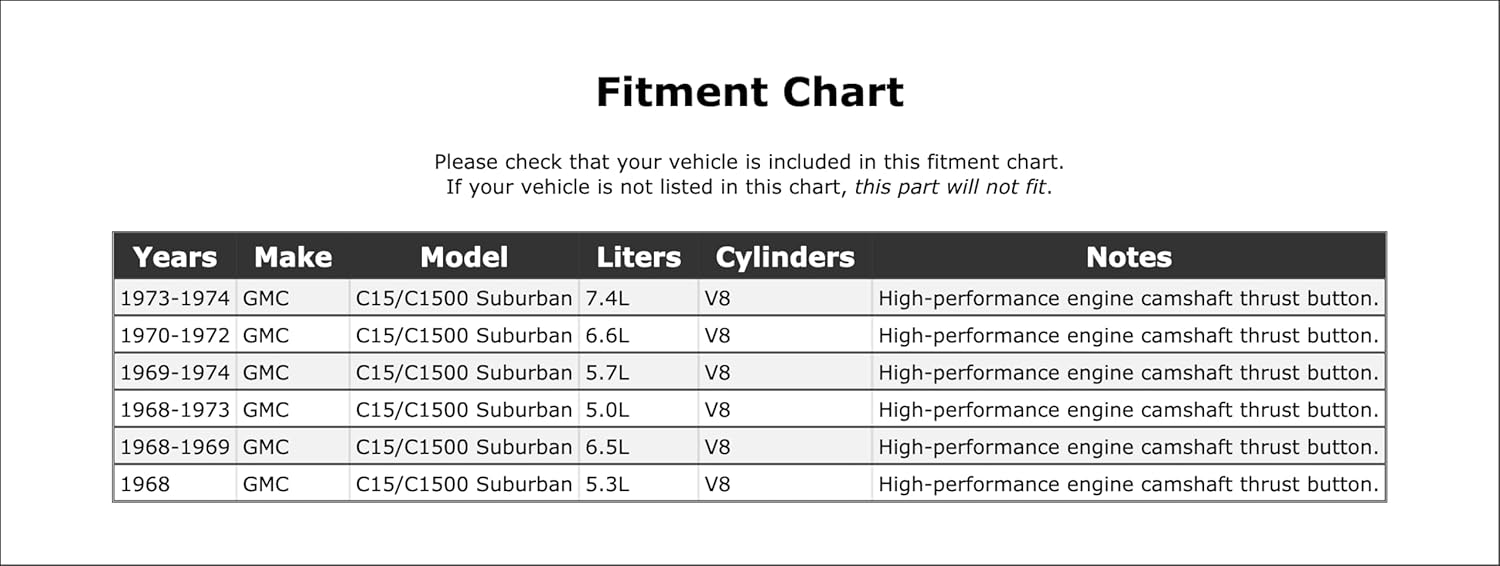 Fitment Chart

Please check that your vehicle is included in this fitment chart.
If your vehicle is not listed in this chart, this part will not fit.

| Years | Make | Model | Liters | Cylinders | Notes |
|---|---|---|---|---|---|
| 1973-1974 | GMC | C15/C1500 Suburban | 7.4L | V8 | High-performance engine camshaft thrust button. |
| 1970-1972 | GMC | C15/C1500 Suburban | 6.6L | V8 | High-performance engine camshaft thrust button. |
| 1969-1974 | GMC | C15/C1500 Suburban | 5.7L | V8 | High-performance engine camshaft thrust button. |
| 1968-1973 | GMC | C15/C1500 Suburban | 5.0L | V8 | High-performance engine camshaft thrust button. |
| 1968-1969 | GMC | C15/C1500 Suburban | 6.5L | V8 | High-performance engine camshaft thrust button. |
| 1968 | GMC | C15/C1500 Suburban | 5.3L | V8 | High-performance engine camshaft thrust button. |